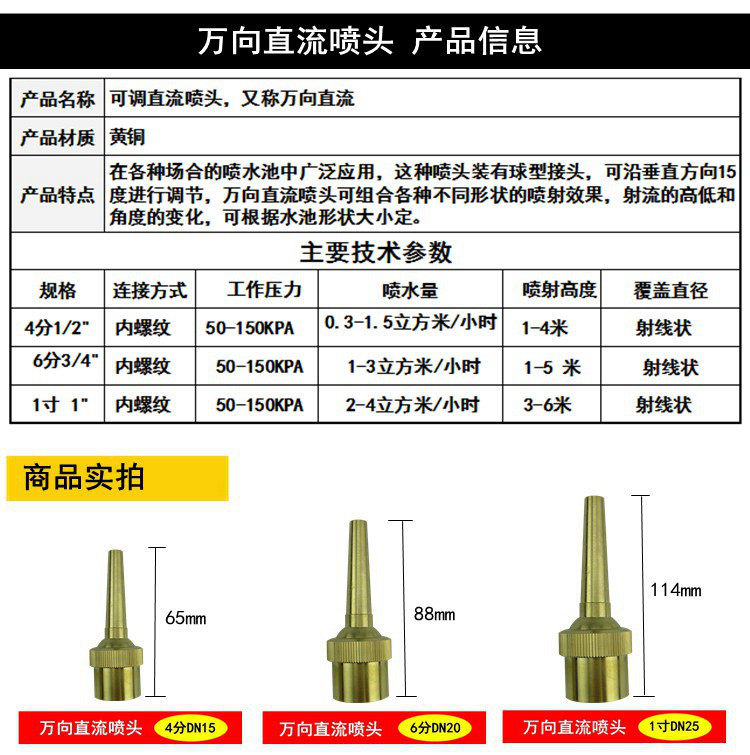 万向直流喷头 产品信息

| 产品名称 | 可调直流喷头，又称万向直流 |
|---|---|
| 产品材质 | 黄铜 |
| 产品特点 | 在各种场合的喷水池中广泛应用，这种喷头装有球型接头，可沿垂直方向15度进行调节，万向直流喷头可组合各种不同形状的喷射效果，射流的高低和角度的变化，可根据水池形状大小定。 |

主要技术参数

| 规格 | 连接方式 | 工作压力 | 喷水量 | 喷射高度 | 覆盖直径 |
|---|---|---|---|---|---|
| 4分1/2" | 内螺纹 | 50-150KPA | 0.3-1.5立方米/小时 | 1-4米 | 射线状 |
| 6分3/4" | 内螺纹 | 50-150KPA | 1-3立方米/小时 | 1-5 米 | 射线状 |
| 1寸 1" | 内螺纹 | 50-150KPA | 2-4立方米/小时 | 3-6米 | 射线状 |

商品实拍

65mm

88mm

114mm

万向直流喷头 4分DN15

万向直流喷头 6分DN20

万向直流喷头 1寸DN25